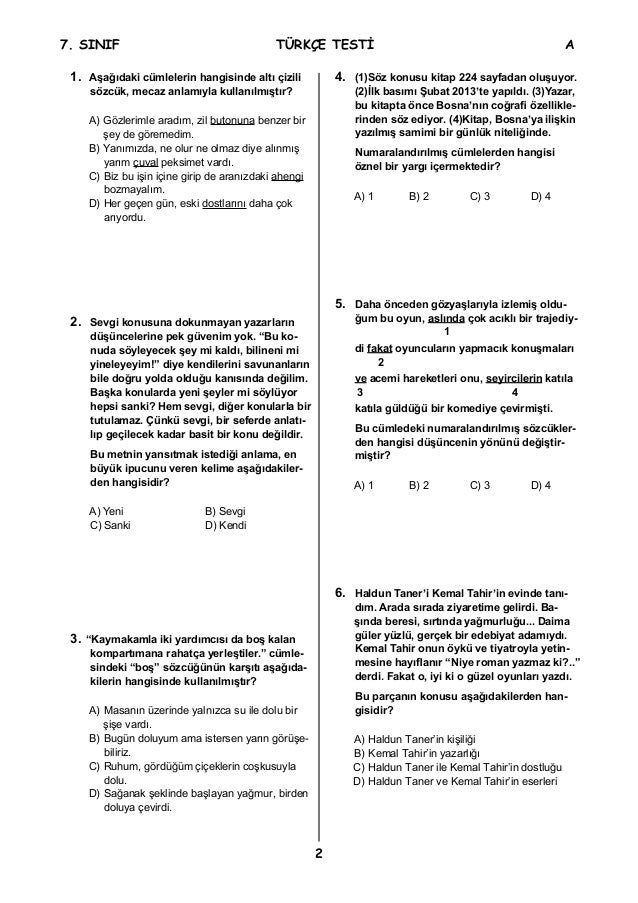 7. SINIF TÜRKÇE TESTİ A

1. Aşağıdaki cümlelerin hangisinde altı çizili sözcük, mecaz anlamıyla kullanılmıştır?

A) Gözlerimle aradım, zil butonuna benzer bir şey de göremedim.
B) Yanımızda, ne olur ne olmaz diye alınmış yarım çuval peksimet vardı.
C) Biz bu işin içine girip de aranızdaki ahengi bozmayalım.
D) Her geçen gün, eski dostlarını daha çok arıyordu.

2. Sevgi konusuna dokunmayan yazarların düşüncelerine pek güvenim yok. "Bu konuda söyleyecek şey mi kaldı, bilineni mi yineleyeyim!" diye kendilerini savunanların bile doğru yolda olduğu kanısında değilim. Başka konularda yeni şeyler mi söylüyor hepsi sanki? Hem sevgi, diğer konularla bir tutulamaz. Çünkü sevgi, bir seferde anlatılıp geçilecek kadar basit bir konu değildir.

Bu metnin yansıtmak istediği anlama, en büyük ipucunu veren kelime aşağıdakilerden hangisidir?

A) Yeni B) Sevgi
C) Sanki D) Kendi

3. "Kaymakamla iki yardımcısı da boş kalan kompartımana rahatça yerleştiler." cümlesindeki "boş" sözcüğünün karşıtı aşağıdakilerin hangisinde kullanılmıştır?

A) Masanın üzerinde yalnızca su ile dolu bir şişe vardı.
B) Bugün doluyum ama istersen yarın görüşebiliriz.
C) Ruhum, gördüğüm çiçeklerin coşkusuyla dolu.
D) Sağanak şeklinde başlayan yağmur, birden doluya çevirdi.

4. (1)Söz konusu kitap 224 sayfadan oluşuyor. (2)İlk basımı Şubat 2013'te yapıldı. (3)Yazar, bu kitapta önce Bosna'nın coğrafi özelliklerinden söz ediyor. (4)Kitap, Bosna'ya ilişkin yazılmış samimi bir günlük niteliğinde.

Numaralandırılmış cümlelerden hangisi öznel bir yargı içermektedir?

A) 1 B) 2 C) 3 D) 4

5. Daha önceden gözyaşlarıyla izlemiş olduğum bu oyun, aslında çok acıklı bir trajediydi fakat oyuncuların yapmacık konuşmaları ve acemi hareketleri onu, seyircilerin katıla katıla güldüğü bir komediye çevirmişti.
1 2 3 4

Bu cümledeki numaralandırılmış sözcüklerden hangisi düşüncenin yönünü değiştirmiştir?

A) 1 B) 2 C) 3 D) 4

6. Haldun Taner'i Kemal Tahir'in evinde tanıdım. Arada sırada ziyaretime gelirdi. Başında beresi, sırtında yağmurluğu... Daima güler yüzlü, gerçek bir edebiyat adamıydı. Kemal Tahir onun öykü ve tiyatroyla yetinmesine hayıflanır "Niye roman yazmaz ki?.." derdi. Fakat o, iyi ki o güzel oyunları yazdı.

Bu parçanın konusu aşağıdakilerden hangisidir?

A) Haldun Taner'in kişiliği
B) Kemal Tahir'in yazarlığı
C) Haldun Taner ile Kemal Tahir'in dostluğu
D) Haldun Taner ve Kemal Tahir'in eserleri

2